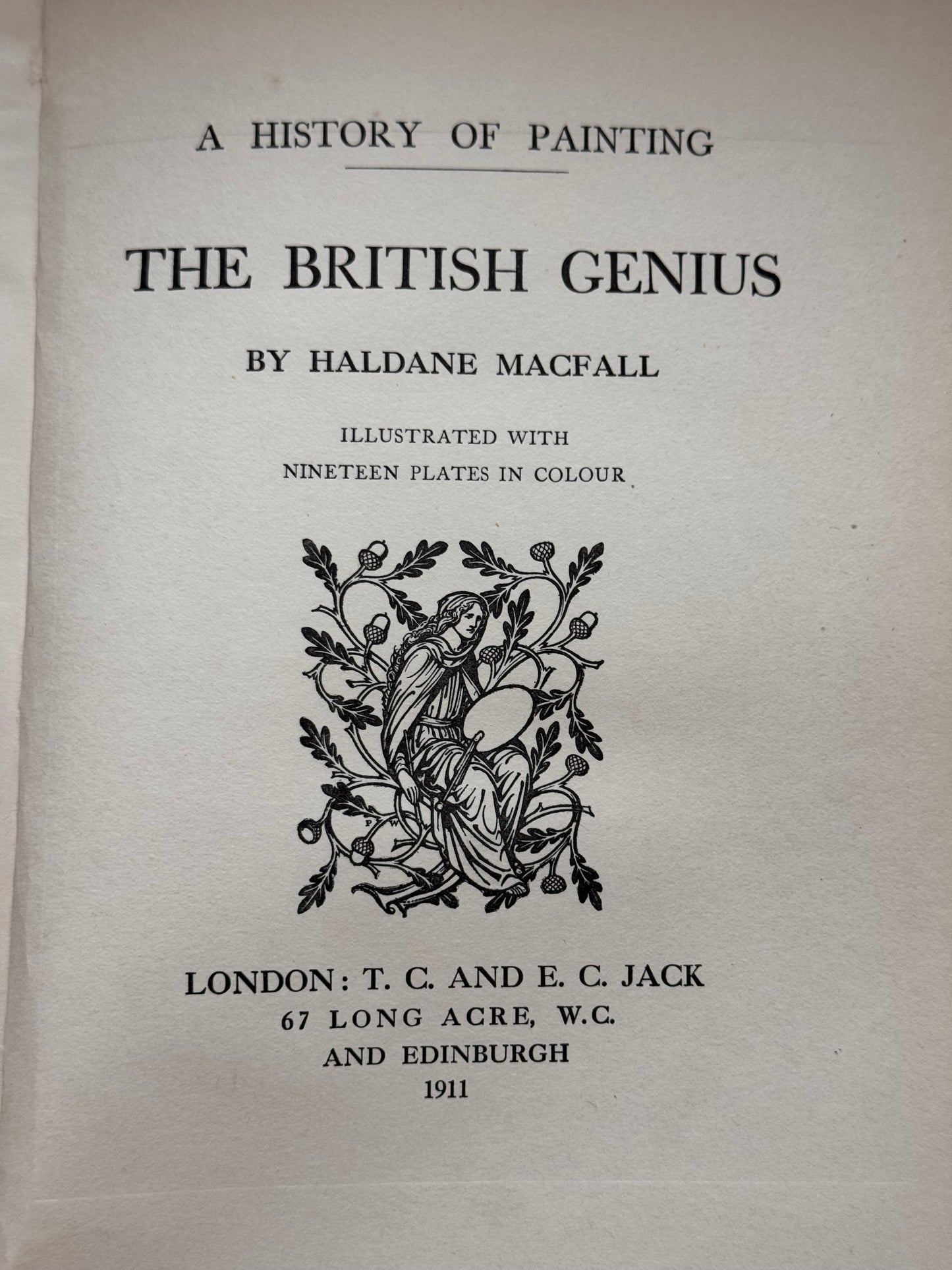 A HISTORY OF PAINTING

THE BRITISH GENIUS

BY HALDANE MACFALL

ILLUSTRATED WITH
NINETEEN PLATES IN COLOUR

LONDON: T. C. AND E. C. JACK
67 LONG ACRE, W.C.
AND EDINBURGH
1911